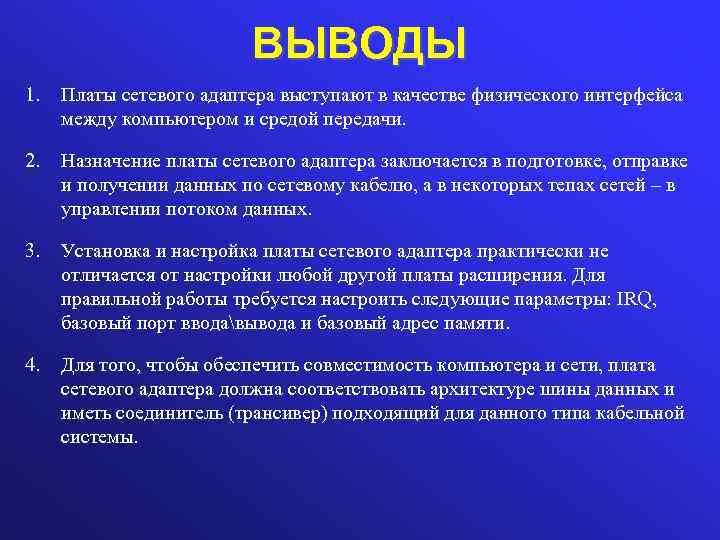 ВЫВОДЫ

1. Платы сетевого адаптера выступают в качестве физического интерфейса между компьютером и средой передачи.

2. Назначение платы сетевого адаптера заключается в подготовке, отправке и получении данных по сетевому кабелю, а в некоторых тепах сетей – в управлении потоком данных.

3. Установка и настройка платы сетевого адаптера практически не отличается от настройки любой другой платы расширения. Для правильной работы требуется настроить следующие параметры: IRQ, базовый порт ввода\вывода и базовый адрес памяти.

4. Для того, чтобы обеспечить совместимость компьютера и сети, плата сетевого адаптера должна соответствовать архитектуре шины данных и иметь соединитель (трансивер) подходящий для данного типа кабельной системы.